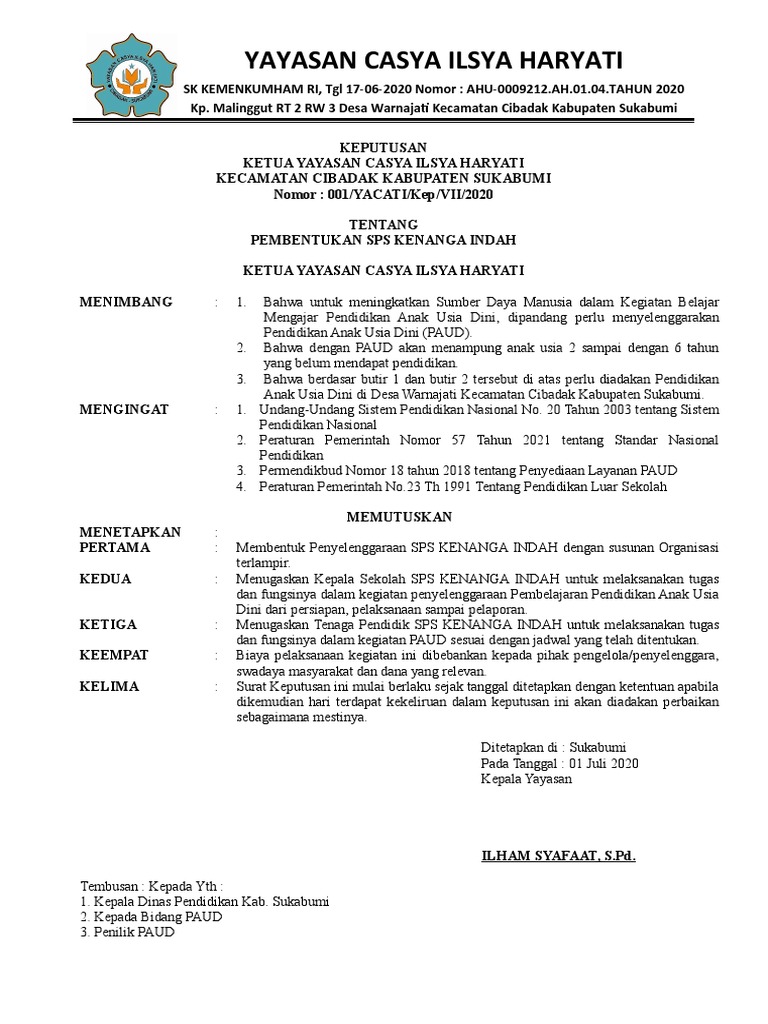 YAYASAN CASYA ILSYA HARYATI

SK KEMENKUMHAM RI, Tgl 17-06-2020 Nomor : AHU-0009212.AH.01.04.TAHUN 2020

Kp. Malinggut RT 2 RW 3 Desa Warnajati Kecamatan Cibadak Kabupaten Sukabumi

KEPUTUSAN
KETUA YAYASAN CASYA ILSYA HARYATI
KECAMATAN CIBADAK KABUPATEN SUKABUMI
Nomor : 001/YACATI/Kep/VII/2020

TENTANG
PEMBENTUKAN SPS KENANGA INDAH

KETUA YAYASAN CASYA ILSYA HARYATI

MENIMBANG : 1. Bahwa untuk meningkatkan Sumber Daya Manusia dalam Kegiatan Belajar Mengajar Pendidikan Anak Usia Dini, dipandang perlu menyelenggarakan Pendidikan Anak Usia Dini (PAUD).
2. Bahwa dengan PAUD akan menampung anak usia 2 sampai dengan 6 tahun yang belum mendapat pendidikan.
3. Bahwa berdasar butir 1 dan butir 2 tersebut di atas perlu diadakan Pendidikan Anak Usia Dini di Desa Warnajati Kecamatan Cibadak Kabupaten Sukabumi.

MENGINGAT : 1. Undang-Undang Sistem Pendidikan Nasional No. 20 Tahun 2003 tentang Sistem Pendidikan Nasional
2. Peraturan Pemerintah Nomor 57 Tahun 2021 tentang Standar Nasional Pendidikan
3. Permendikbud Nomor 18 tahun 2018 tentang Penyediaan Layanan PAUD
4. Peraturan Pemerintah No.23 Th 1991 Tentang Pendidikan Luar Sekolah

MEMUTUSKAN

MENETAPKAN :
PERTAMA : Membentuk Penyelenggaraan SPS KENANGA INDAH dengan susunan Organisasi terlampir.
KEDUA : Menugaskan Kepala Sekolah SPS KENANGA INDAH untuk melaksanakan tugas dan fungsinya dalam kegiatan penyelenggaraan Pembelajaran Pendidikan Anak Usia Dini dari persiapan, pelaksanaan sampai pelaporan.
KETIGA : Menugaskan Tenaga Pendidik SPS KENANGA INDAH untuk melaksanakan tugas dan fungsinya dalam kegiatan PAUD sesuai dengan jadwal yang telah ditentukan.
KEEMPAT : Biaya pelaksanaan kegiatan ini dibebankan kepada pihak pengelola/penyelenggara, swadaya masyarakat dan dana yang relevan.
KELIMA : Surat Keputusan ini mulai berlaku sejak tanggal ditetapkan dengan ketentuan apabila dikemudian hari terdapat kekeliruan dalam keputusan ini akan diadakan perbaikan sebagaimana mestinya.

Ditetapkan di : Sukabumi
Pada Tanggal : 01 Juli 2020
Kepala Yayasan

ILHAM SYAFAAT, S.Pd.

Tembusan : Kepada Yth :
1. Kepala Dinas Pendidikan Kab. Sukabumi
2. Kepada Bidang PAUD
3. Penilik PAUD